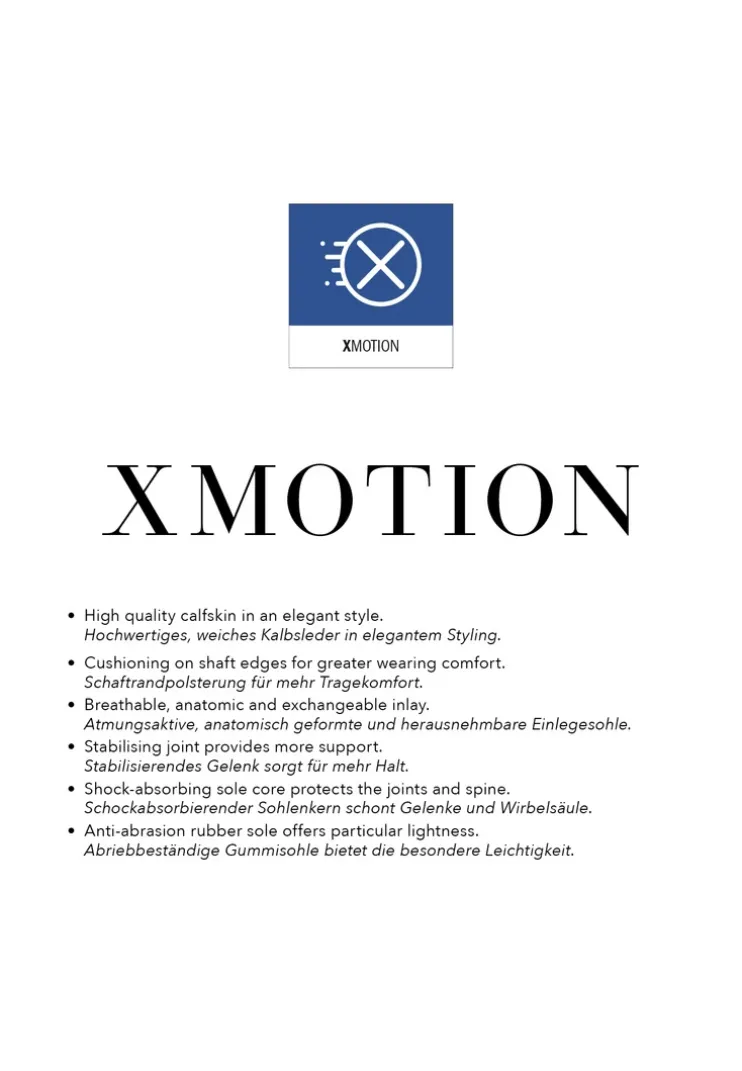 XMOTION

XMOTION

• High quality calfskin in an elegant style.
Hochwertiges, weiches Kalbsleder in elegantem Styling.
• Cushioning on shaft edges for greater wearing comfort.
Schaftrandpolsterung für mehr Tragekomfort.
• Breathable, anatomic and exchangeable inlay.
Atmungsaktive, anatomisch geformte und herausnehmbare Einlegesohle.
• Stabilising joint provides more support.
Stabilisierendes Gelenk sorgt für mehr Halt.
• Shock-absorbing sole core protects the joints and spine.
Schockabsorbierender Sohlenkern schont Gelenke und Wirbelsäule.
• Anti-abrasion rubber sole offers particular lightness.
Abriebbeständige Gummisohle bietet die besondere Leichtigkeit.